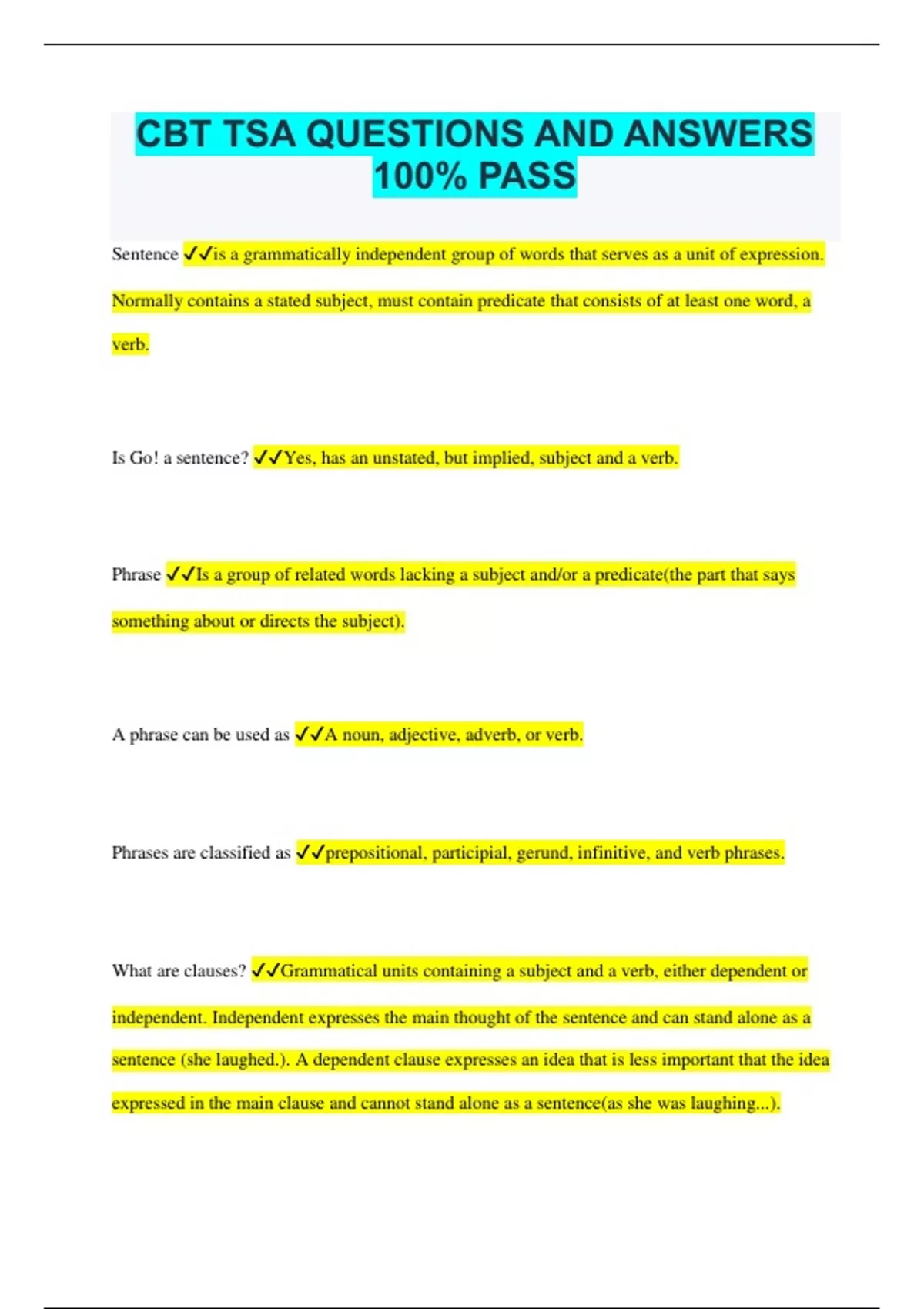 CBT TSA QUESTIONS AND ANSWERS 100% PASS

Sentence ✓✓is a grammatically independent group of words that serves as a unit of expression. Normally contains a stated subject, must contain predicate that consists of at least one word, a verb.

Is Go! a sentence? ✓✓Yes, has an unstated, but implied, subject and a verb.

Phrase ✓✓Is a group of related words lacking a subject and/or a predicate(the part that says something about or directs the subject).

A phrase can be used as ✓✓A noun, adjective, adverb, or verb.

Phrases are classified as ✓✓prepositional, participial, gerund, infinitive, and verb phrases.

What are clauses? ✓✓Grammatical units containing a subject and a verb, either dependent or independent. Independent expresses the main thought of the sentence and can stand alone as a sentence (she laughed.). A dependent clause expresses an idea that is less important that the idea expressed in the main clause and cannot stand alone as a sentence(as she was laughing...).